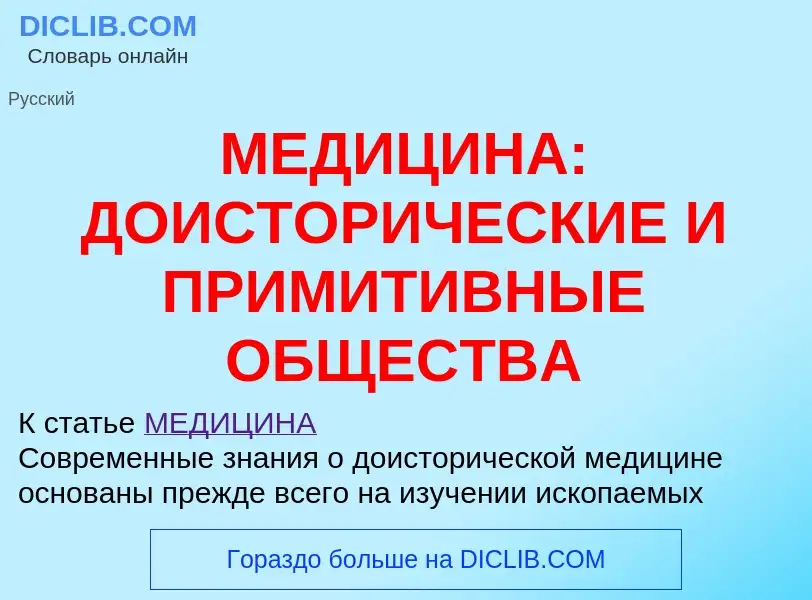 DICLIB.COM
Словарь онлайн

Русский

МЕДИЦИНА: ДОИСТОРИЧЕСКИЕ И ПРИМИТИВНЫЕ ОБЩЕСТВА

К статье МЕДИЦИНА
Современные знания о доисторической медицине основаны прежде всего на изучении ископаемых

Гораздо больше на DICLIB.COM